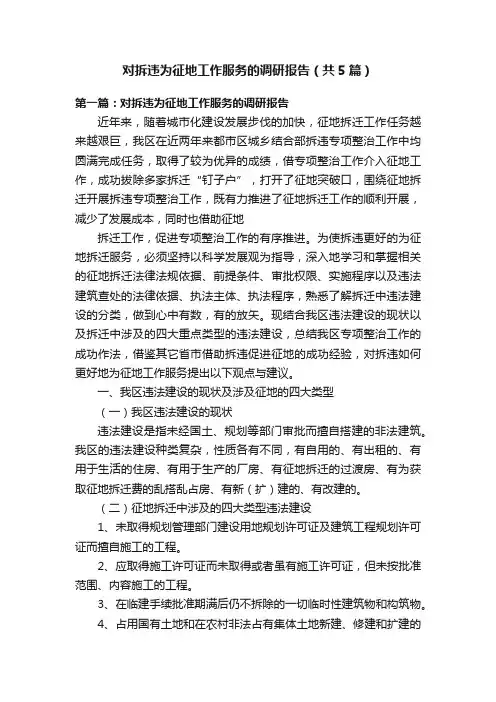 对拆违为征地工作服务的调研报告（共5篇）

第一篇：对拆违为征地工作服务的调研报告

近年来，随着城市化建设发展步伐的加快，征地拆迁工作任务越来越艰巨，我区在近两年来都市区城乡结合部拆违专项整治工作中均圆满完成任务，取得了较为优异的成绩，借专项整治工作介入征地工作，成功拔除多家拆迁“钉子户”，打开了征地突破口，围绕征地拆迁开展拆违专项整治工作，既有力推进了征地拆迁工作的顺利开展，减少了发展成本，同时也借助征地

拆迁工作，促进专项整治工作的有序推进。为使拆违更好的为征地拆迁服务，必须坚持以科学发展观为指导，深入地学习和掌握相关的征地拆迁法律法规依据、前提条件、审批权限、实施程序以及违法建筑查处的法律依据、执法主体、执法程序，熟悉了解拆迁中违法建设的分类，做到心中有数，有的放矢。现结合我区违法建设的现状以及拆迁中涉及的四大重点类型的违法建设，总结我区专项整治工作的成功作法，借鉴其它省市借助拆违促进征地的成功经验，对拆违如何更好地为征地工作服务提出以下观点与建议。

一、我区违法建设的现状及涉及征地的四大类型

（一）我区违法建设的现状

违法建设是指未经国土、规划等部门审批而擅自搭建的非法建筑。我区的违法建设种类复杂，性质各有不同，有自用的、有出租的、有用于生活的住房、有用于生产的厂房、有征地拆迁的过渡房、有为获取征地拆迁费的乱搭乱占房、有新（扩）建的、有改建的。

（二）征地拆迁中涉及的四大类型违法建设

1、未取得规划管理部门建设用地规划许可证及建筑工程规划许可证而擅自施工的工程。

2、应取得施工许可证而未取得或者虽有施工许可证，但未按批准范围、内容施工的工程。

3、在临建手续批准期满后仍不拆除的一切临时性建筑物和构筑物。

4、占用国有土地和在农村非法占有集体土地新建、修建和扩建的